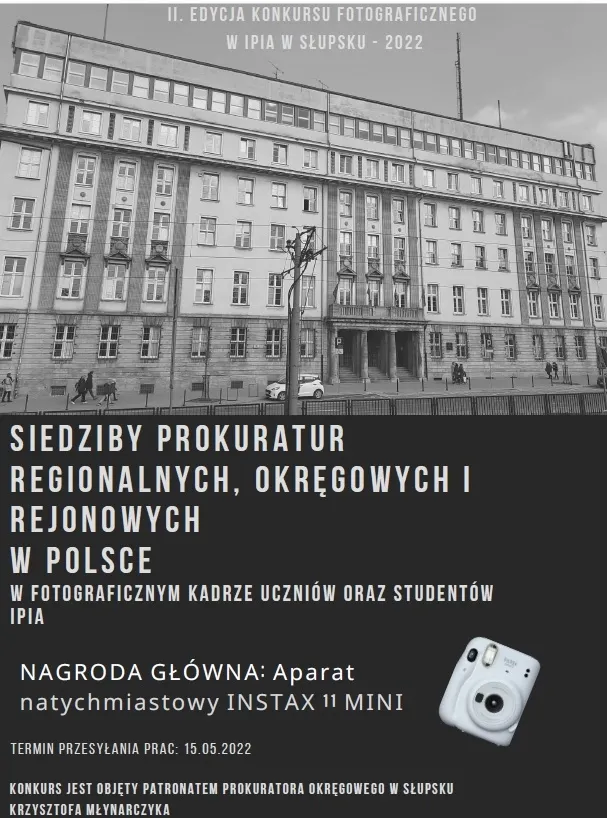 II. EDYCJA KONKURSU FOTOGRAFICZNEGO
W IPIA W SŁUPSKU - 2022

SIEDZIBY PROKURATUR REGIONALNYCH, OKRĘGOWYCH I REJONOWYCH
W POLSCE

W FOTOGRAFICZNYM KADRZE UCZNIÓW ORAZ STUDENTÓW IPIA

NAGRODA GŁÓWNA: Aparat natychmiastowy INSTAX 11 MINI

TERMIN PRZESYŁANIA PRAC: 15.05.2022

KONKURS JEST OBJĘTY PATRONATEM PROKURATORA OKRĘGOWEGO W SŁUPSKU KRZYSZTOFA MŁYNARCZYKA